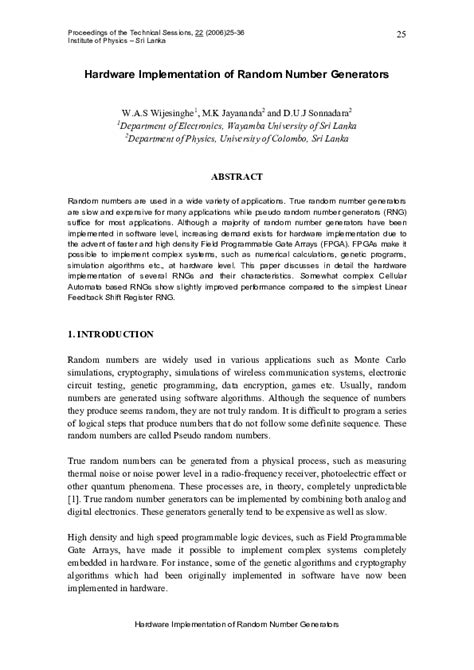 Proceedings of the Technical Sessions, 22 (2006)25-36
Institute of Physics – Sri Lanka

25

Hardware Implementation of Random Number Generators

W.A.S Wijesinghe$^1$, M.K Jayananda$^2$ and D.U.J Sonnadara$^2$
$^1$Department of Electronics, Wayamba University of Sri Lanka
$^2$Department of Physics, University of Colombo, Sri Lanka

ABSTRACT

Random numbers are used in a wide variety of applications. True random number generators are slow and expensive for many applications while pseudo random number generators (RNG) suffice for most applications. Although a majority of random number generators have been implemented in software level, increasing demand exists for hardware implementation due to the advent of faster and high density Field Programmable Gate Arrays (FPGA). FPGAs make it possible to implement complex systems, such as numerical calculations, genetic programs, simulation algorithms etc., at hardware level. This paper discusses in detail the hardware implementation of several RNGs and their characteristics. Somewhat complex Cellular Automata based RNGs show slightly improved performance compared to the simplest Linear Feedback Shift Register RNG.

1. INTRODUCTION

Random numbers are widely used in various applications such as Monte Carlo simulations, cryptography, simulations of wireless communication systems, electronic circuit testing, genetic programming, data encryption, games etc. Usually, random numbers are generated using software algorithms. Although the sequence of numbers they produce seems random, they are not truly random. It is difficult to program a series of logical steps that produce numbers that do not follow some definite sequence. These random numbers are called Pseudo random numbers.

True random numbers can be generated from a physical process, such as measuring thermal noise or noise power level in a radio-frequency receiver, photoelectric effect or other quantum phenomena. These processes are, in theory, completely unpredictable [1]. True random number generators can be implemented by combining both analog and digital electronics. These generators generally tend to be expensive as well as slow.

High density and high speed programmable logic devices, such as Field Programmable Gate Arrays, have made it possible to implement complex systems completely embedded in hardware. For instance, some of the genetic algorithms and cryptography algorithms which had been originally implemented in software have now been implemented in hardware.

Hardware Implementation of Random Number Generators